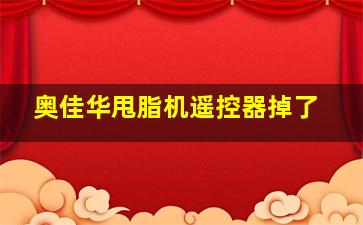 奥佳华甩脂机遥控器掉了